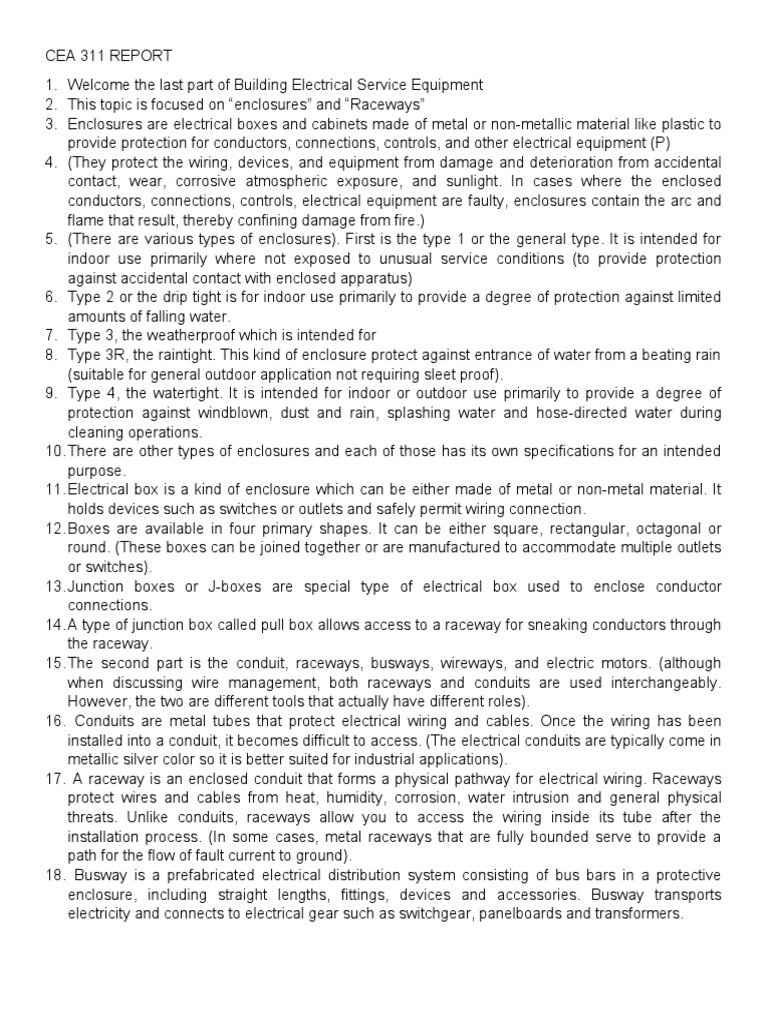 CEA 311 REPORT

1. Welcome the last part of Building Electrical Service Equipment
2. This topic is focused on “enclosures” and “Raceways”
3. Enclosures are electrical boxes and cabinets made of metal or non-metallic material like plastic to provide protection for conductors, connections, controls, and other electrical equipment (P)
4. (They protect the wiring, devices, and equipment from damage and deterioration from accidental contact, wear, corrosive atmospheric exposure, and sunlight. In cases where the enclosed conductors, connections, controls, electrical equipment are faulty, enclosures contain the arc and flame that result, thereby confining damage from fire.)
5. (There are various types of enclosures). First is the type 1 or the general type. It is intended for indoor use primarily where not exposed to unusual service conditions (to provide protection against accidental contact with enclosed apparatus)
6. Type 2 or the drip tight is for indoor use primarily to provide a degree of protection against limited amounts of falling water.
7. Type 3, the weatherproof which is intended for
8. Type 3R, the raintight. This kind of enclosure protect against entrance of water from a beating rain (suitable for general outdoor application not requiring sleet proof).
9. Type 4, the watertight. It is intended for indoor or outdoor use primarily to provide a degree of protection against windblown, dust and rain, splashing water and hose-directed water during cleaning operations.
10. There are other types of enclosures and each of those has its own specifications for an intended purpose.
11. Electrical box is a kind of enclosure which can be either made of metal or non-metal material. It holds devices such as switches or outlets and safely permit wiring connection.
12. Boxes are available in four primary shapes. It can be either square, rectangular, octagonal or round. (These boxes can be joined together or are manufactured to accommodate multiple outlets or switches).
13. Junction boxes or J-boxes are special type of electrical box used to enclose conductor connections.
14. A type of junction box called pull box allows access to a raceway for sneaking conductors through the raceway.
15. The second part is the conduit, raceways, busways, wireways, and electric motors. (although when discussing wire management, both raceways and conduits are used interchangeably. However, the two are different tools that actually have different roles).
16. Conduits are metal tubes that protect electrical wiring and cables. Once the wiring has been installed into a conduit, it becomes difficult to access. (The electrical conduits are typically come in metallic silver color so it is better suited for industrial applications).
17. A raceway is an enclosed conduit that forms a physical pathway for electrical wiring. Raceways protect wires and cables from heat, humidity, corrosion, water intrusion and general physical threats. Unlike conduits, raceways allow you to access the wiring inside its tube after the installation process. (In some cases, metal raceways that are fully bounded serve to provide a path for the flow of fault current to ground).
18. Busway is a prefabricated electrical distribution system consisting of bus bars in a protective enclosure, including straight lengths, fittings, devices and accessories. Busway transports electricity and connects to electrical gear such as switchgear, panelboards and transformers.